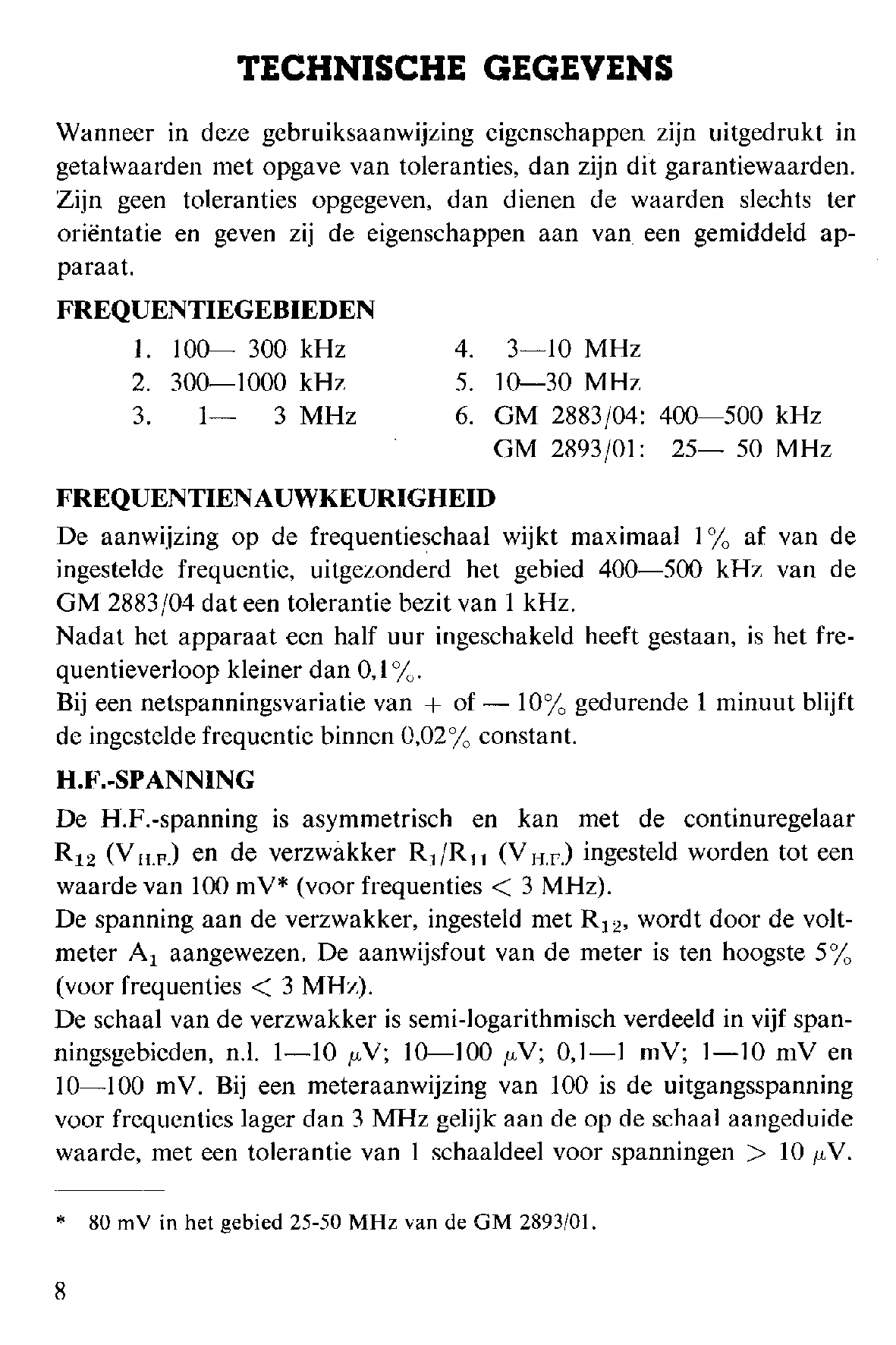 TECHNISCHE GEGEVENS

Wanneer in deze gebruiksaanwijzing eigenschappen zijn uitgedrukt in getalwaarden met opgave van toleranties, dan zijn dit garantiewaarden. Zijn geen toleranties opgegeven, dan dienen de waarden slechts ter oriëntatie en geven zij de eigenschappen aan van een gemiddeld apparaat.

FREQUENTIEGEBIEDEN

1. 100— 300 kHz
2. 300—1000 kHz
3. 1— 3 MHz
4. 3—10 MHz
5. 10—30 MHz
6. GM 2883/04: 400—500 kHz
GM 2893/01: 25— 50 MHz

FREQUENTIENAUWKEURIGHEID

De aanwijzing op de frequentieschaal wijkt maximaal 1% af van de ingestelde frequentie, uitgezonderd het gebied 400—500 kHz van de GM 2883/04 dat een tolerantie bezit van 1 kHz.
Nadat het apparaat een half uur ingeschakeld heeft gestaan, is het frequentieverloop kleiner dan 0,1%.
Bij een netspanningsvariatie van + of — 10% gedurende 1 minuut blijft de ingestelde frequentie binnen 0,02% constant.

H.F.-SPANNING

De H.F.-spanning is asymmetrisch en kan met de continuregelaar $R_{12}$ ($V_{H.F.}$) en de verzwakker $R_1/R_{11}$ ($V_{H.F.}$) ingesteld worden tot een waarde van 100 mV* (voor frequenties < 3 MHz).
De spanning aan de verzwakker, ingesteld met $R_{12}$, wordt door de voltmeter $A_1$ aangewezen. De aanwijsfout van de meter is ten hoogste 5% (voor frequenties < 3 MHz).
De schaal van de verzwakker is semi-logarithmisch verdeeld in vijf spanningsgebieden, n.l. 1—10 $\mu$V; 10—100 $\mu$V; 0,1—1 mV; 1—10 mV en 10—100 mV. Bij een meteraanwijzing van 100 is de uitgangsspanning voor frequenties lager dan 3 MHz gelijk aan de op de schaal aangeduide waarde, met een tolerantie van 1 schaaldeel voor spanningen > 10 $\mu$V.

* 80 mV in het gebied 25-50 MHz van de GM 2893/01.

8